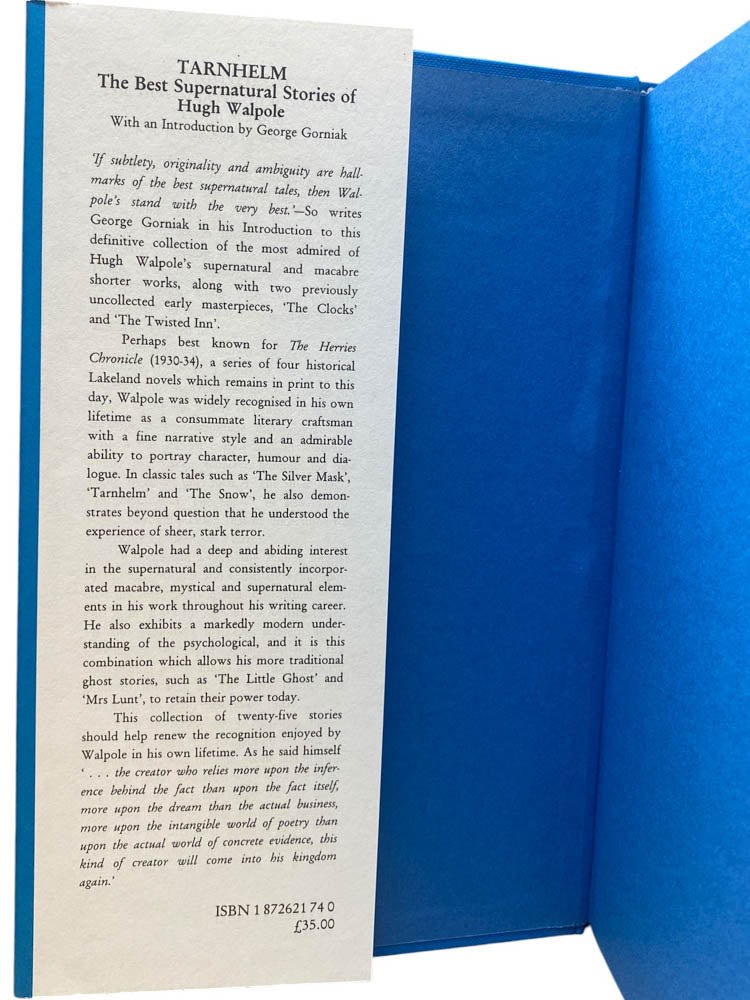 TARNHELM
The Best Supernatural Stories of Hugh Walpole
With an Introduction by George Gorniak

'If subtlety, originality and ambiguity are hallmarks of the best supernatural tales, then Walpole's stand with the very best.'—So writes George Gorniak in his Introduction to this definitive collection of the most admired of Hugh Walpole's supernatural and macabre shorter works, along with two previously uncollected early masterpieces, 'The Clocks' and 'The Twisted Inn'.

Perhaps best known for The Herries Chronicle (1930-34), a series of four historical Lakeland novels which remains in print to this day, Walpole was widely recognised in his own lifetime as a consummate literary craftsman with a fine narrative style and an admirable ability to portray character, humour and dialogue. In classic tales such as 'The Silver Mask', 'Tarnhelm' and 'The Snow', he also demonstrates beyond question that he understood the experience of sheer, stark terror.

Walpole had a deep and abiding interest in the supernatural and consistently incorporated macabre, mystical and supernatural elements in his work throughout his writing career. He also exhibits a markedly modern understanding of the psychological, and it is this combination which allows his more traditional ghost stories, such as 'The Little Ghost' and 'Mrs Lunt', to retain their power today.

This collection of twenty-five stories should help renew the recognition enjoyed by Walpole in his own lifetime. As he said himself '. . . the creator who relies more upon the inference behind the fact than upon the fact itself, more upon the dream than the actual business, more upon the intangible world of poetry than upon the actual world of concrete evidence, this kind of creator will come into his kingdom again.'

ISBN 1 872621 74 0
£35.00